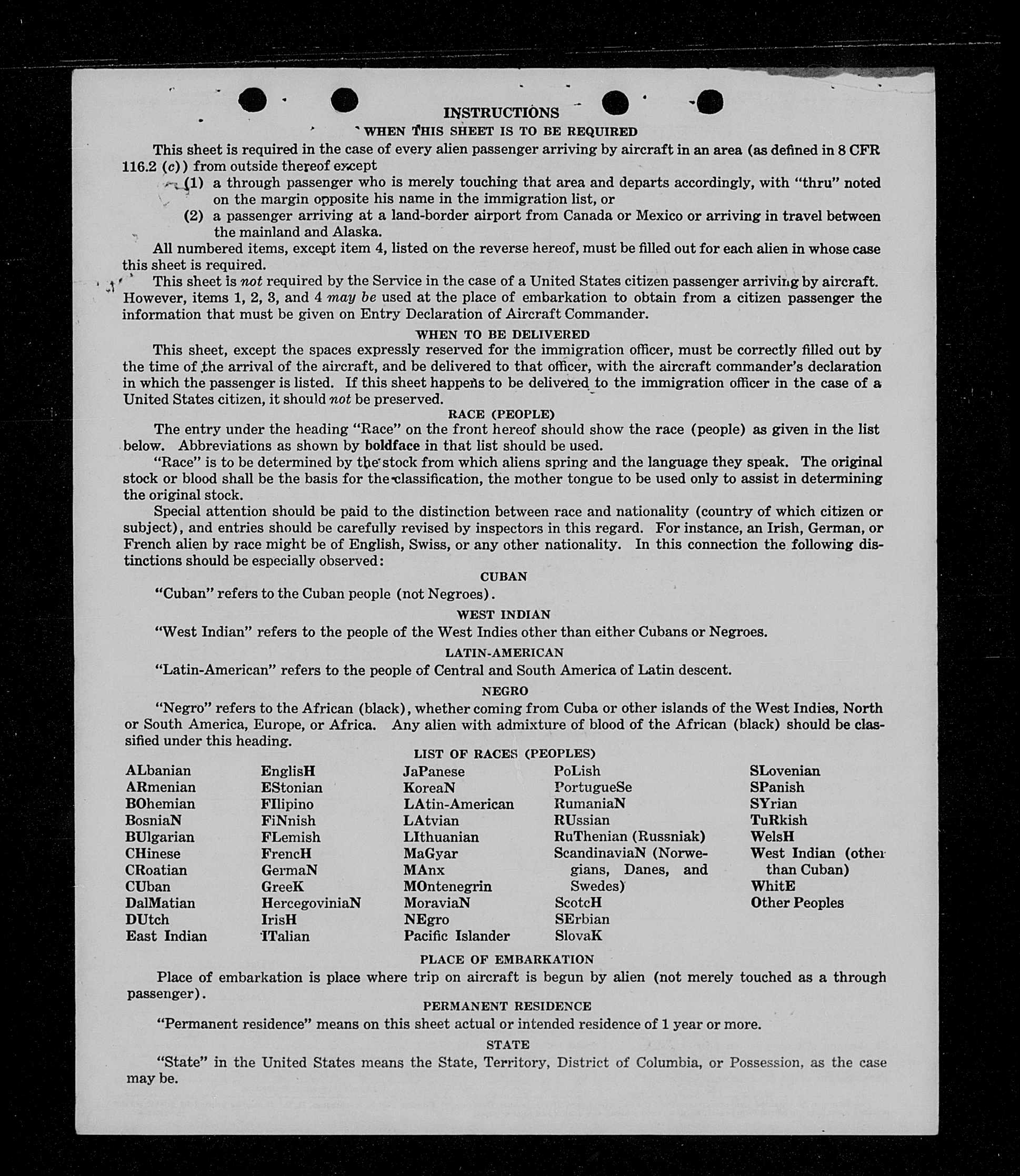 INSTRUCTIONS

WHEN THIS SHEET IS TO BE REQUIRED

This sheet is required in the case of every alien passenger arriving by aircraft in an area (as defined in 8 CFR 116.2 (c)) from outside thereof except

(1) a through passenger who is merely touching that area and departs accordingly, with "thru" noted on the margin opposite his name in the immigration list, or

(2) a passenger arriving at a land-border airport from Canada or Mexico or arriving in travel between the mainland and Alaska.

All numbered items, except item 4, listed on the reverse hereof, must be filled out for each alien in whose case this sheet is required.

This sheet is not required by the Service in the case of a United States citizen passenger arriving by aircraft. However, items 1, 2, 3, and 4 may be used at the place of embarkation to obtain from a citizen passenger the information that must be given on Entry Declaration of Aircraft Commander.

WHEN TO BE DELIVERED

This sheet, except the spaces expressly reserved for the immigration officer, must be correctly filled out by the time of the arrival of the aircraft, and be delivered to that officer, with the aircraft commander's declaration in which the passenger is listed. If this sheet happens to be delivered to the immigration officer in the case of a United States citizen, it should not be preserved.

RACE (PEOPLE)

The entry under the heading "Race" on the front hereof should show the race (people) as given in the list below. Abbreviations as shown by boldface in that list should be used.

"Race" is to be determined by the stock from which aliens spring and the language they speak. The original stock or blood shall be the basis for the classification, the mother tongue to be used only to assist in determining the original stock.

Special attention should be paid to the distinction between race and nationality (country of which citizen or subject), and entries should be carefully revised by inspectors in this regard. For instance, an Irish, German, or French alien by race might be of English, Swiss, or any other nationality. In this connection the following distinctions should be especially observed:

CUBAN

"Cuban" refers to the Cuban people (not Negroes).

WEST INDIAN

"West Indian" refers to the people of the West Indies other than either Cubans or Negroes.

LATIN-AMERICAN

"Latin-American" refers to the people of Central and South America of Latin descent.

NEGRO

"Negro" refers to the African (black), whether coming from Cuba or other islands of the West Indies, North or South America, Europe, or Africa. Any alien with admixture of blood of the African (black) should be classified under this heading.

LIST OF RACES (PEOPLES)

ALbanian
ARmenian
BOhemian
BosniaN
BUlgarian
CHinese
CRoatian
CUban
DalMatian
DUtch
East Indian

EnglisH
EStonian
FIlipino
FiNnish
FLemish
FrencH
GermaN
GreeK
HercegoviniaN
IrisH
ITalian

JaPanese
KoreaN
LAtin-American
LAtvian
LIthuanian
MaGyar
MAnx
MOntenegrin
MoraviaN
NEgro
Pacific Islander

PoLish
PortugueSe
RumaniaN
RUssian
RuThenian (Russniak)
ScandinaviaN (Norwegians, Danes, and Swedes)
ScotcH
SErbian
SlovaK

SLovenian
SPanish
SYrian
TuRkish
WelsH
West Indian (other than Cuban)
WhitE
Other Peoples

PLACE OF EMBARKATION

Place of embarkation is place where trip on aircraft is begun by alien (not merely touched as a through passenger).

PERMANENT RESIDENCE

"Permanent residence" means on this sheet actual or intended residence of 1 year or more.

STATE

"State" in the United States means the State, Territory, District of Columbia, or Possession, as the case may be.